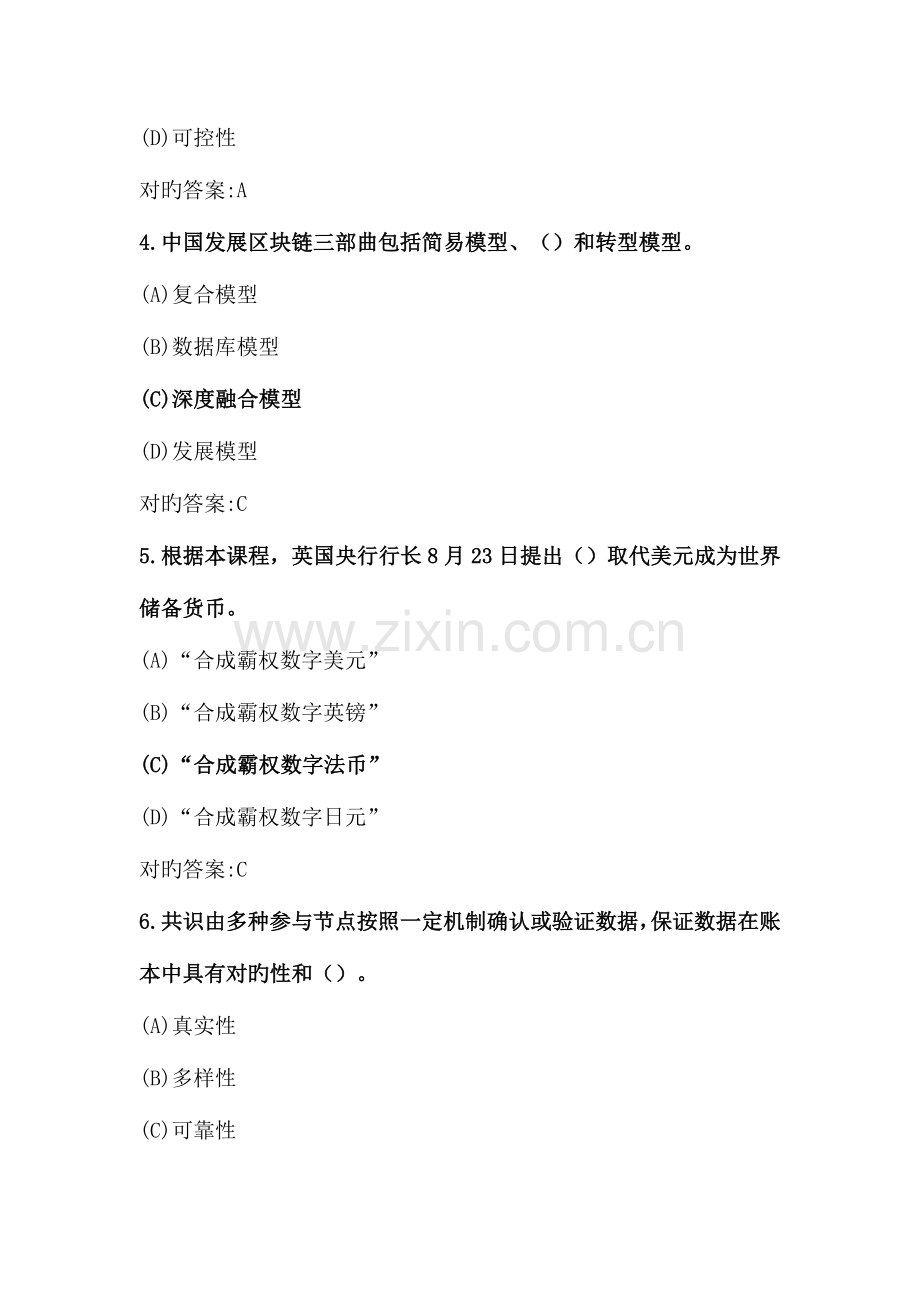 (D)可控性

对旳答案:A

4.中国发展区块链三部曲包括简易模型、（）和转型模型。

(A)复合模型

(B)数据库模型

(C)深度融合模型

(D)发展模型

对旳答案:C

5.根据本课程，英国央行行长8月23日提出（）取代美元成为世界储备货币。

www.zixin.com.cn

(A)“合成霸权数字美元”

(B)“合成霸权数字英镑”

(C)“合成霸权数字法币”

(D)“合成霸权数字日元”

对旳答案:C

6.共识由多种参与节点按照一定机制确认或验证数据，保证数据在账本中具有对旳性和（）。

(A)真实性

(B)多样性

(C)可靠性